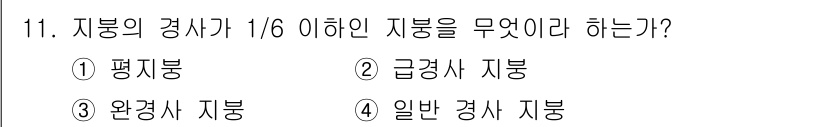 11. 지붕의 경사가 1/6 이하인 지붕을 무엇이라 하는가?

① 평지붕 ② 급경사 지붕

③ 완경사 지붕 ④ 일반 경사 지붕